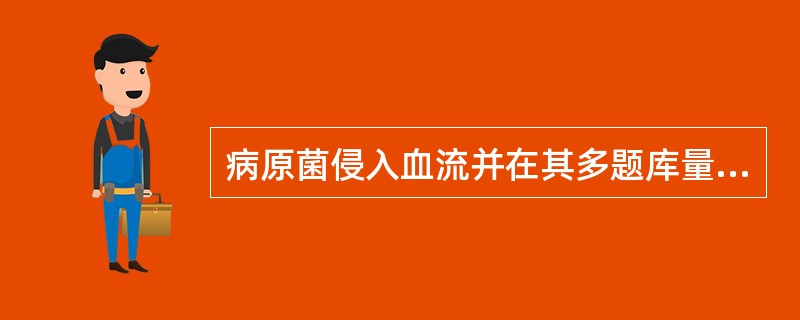 病原菌侵入血流并在其多题库量...